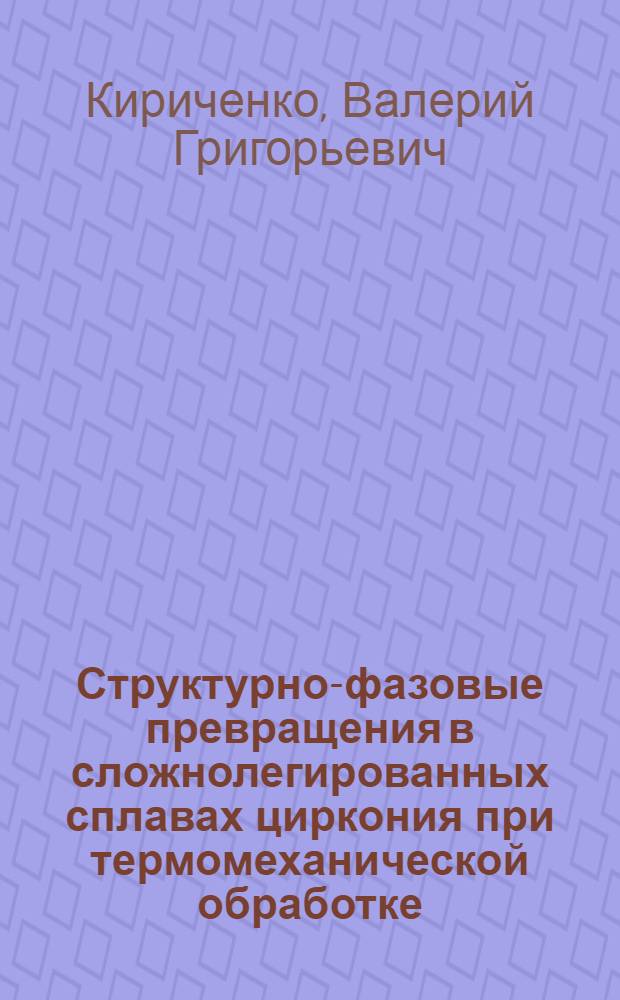 Кириченко, Валерий Григорьевич

Структурно-фазовые превращения в сложнолегированных сплавах циркония при термомеханической обработке